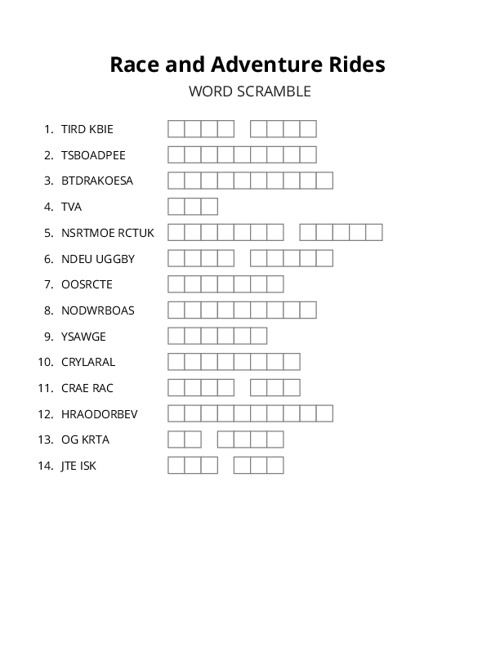 Race and Adventure Rides

WORD SCRAMBLE

1. TIRD KBIE
2. TSBOADPEE
3. BTDRAKOESA
4. TVA
5. NSRTMOE RCTUK
6. NDEU UGGBY
7. OOSRCTE
8. NODWRBOAS
9. YSAWGE
10. CRYLARAL
11. CRAE RAC
12. HRAODORBEV
13. OG KRTA
14. JTE ISK